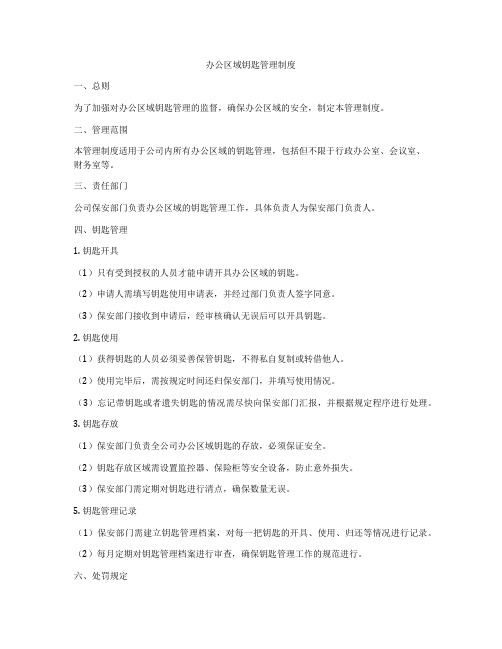 办公区域钥匙管理制度

一、总则

为了加强对办公区域钥匙管理的监督，确保办公区域的安全，制定本管理制度。

二、管理范围

本管理制度适用于公司内所有办公区域的钥匙管理，包括但不限于行政办公室、会议室、财务室等。

三、责任部门

公司保安部门负责办公区域的钥匙管理工作，具体负责人为保安部门负责人。

四、钥匙管理

1. 钥匙开具

（1）只有受到授权的人员才能申请开具办公区域的钥匙。

（2）申请人需填写钥匙使用申请表，并经过部门负责人签字同意。

（3）保安部门接收到申请后，经审核确认无误后可以开具钥匙。

2. 钥匙使用

（1）获得钥匙的人员必须妥善保管钥匙，不得私自复制或转借他人。

（2）使用完毕后，需按规定时间还归保安部门，并填写使用情况。

（3）忘记带钥匙或者遗失钥匙的情况需尽快向保安部门汇报，并根据规定程序进行处理。

3. 钥匙存放

（1）保安部门负责全公司办公区域钥匙的存放，必须保证安全。

（2）钥匙存放区域需设置监控器、保险柜等安全设备，防止意外损失。

（3）保安部门需定期对钥匙进行清点，确保数量无误。

5. 钥匙管理记录

（1）保安部门需建立钥匙管理档案，对每一把钥匙的开具、使用、归还等情况进行记录。

（2）每月定期对钥匙管理档案进行审查，确保钥匙管理工作的规范进行。

六、处罚规定